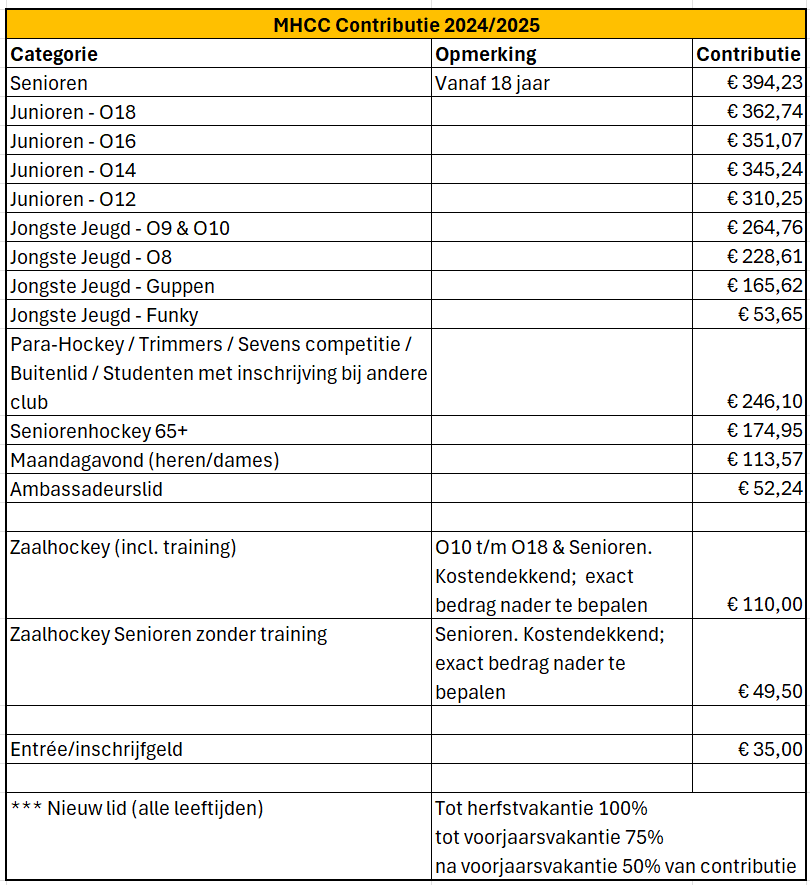 MHCC Contributie 2024/2025

| Categorie | Opmerking | Contributie |
|---|---|---|
| Senioren | Vanaf 18 jaar | € 394,23 |
| Junioren - O18 | | € 362,74 |
| Junioren - O16 | | € 351,07 |
| Junioren - O14 | | € 345,24 |
| Junioren - O12 | | € 310,25 |
| Jongste Jeugd - O9 & O10 | | € 264,76 |
| Jongste Jeugd - O8 | | € 228,61 |
| Jongste Jeugd - Guppen | | € 165,62 |
| Jongste Jeugd - Funky | | € 53,65 |
| Para-Hockey / Trimmers / Sevens competitie / Buitenlid / Studenten met inschrijving bij andere club | | € 246,10 |
| Seniorenhockey 65+ | | € 174,95 |
| Maandagavond (heren/dames) | | € 113,57 |
| Ambassadeurslid | | € 52,24 |
| | | |
| Zaalhockey (incl. training) | O10 t/m O18 & Senioren. Kostendekkend; exact bedrag nader te bepalen | € 110,00 |
| Zaalhockey Senioren zonder training | Senioren. Kostendekkend; exact bedrag nader te bepalen | € 49,50 |
| | | |
| Entrée/inschrijfgeld | | € 35,00 |
| | | |
| *** Nieuw lid (alle leeftijden) | Tot herfstvakantie 100% tot voorjaarsvakantie 75% na voorjaarsvakantie 50% van contributie | |